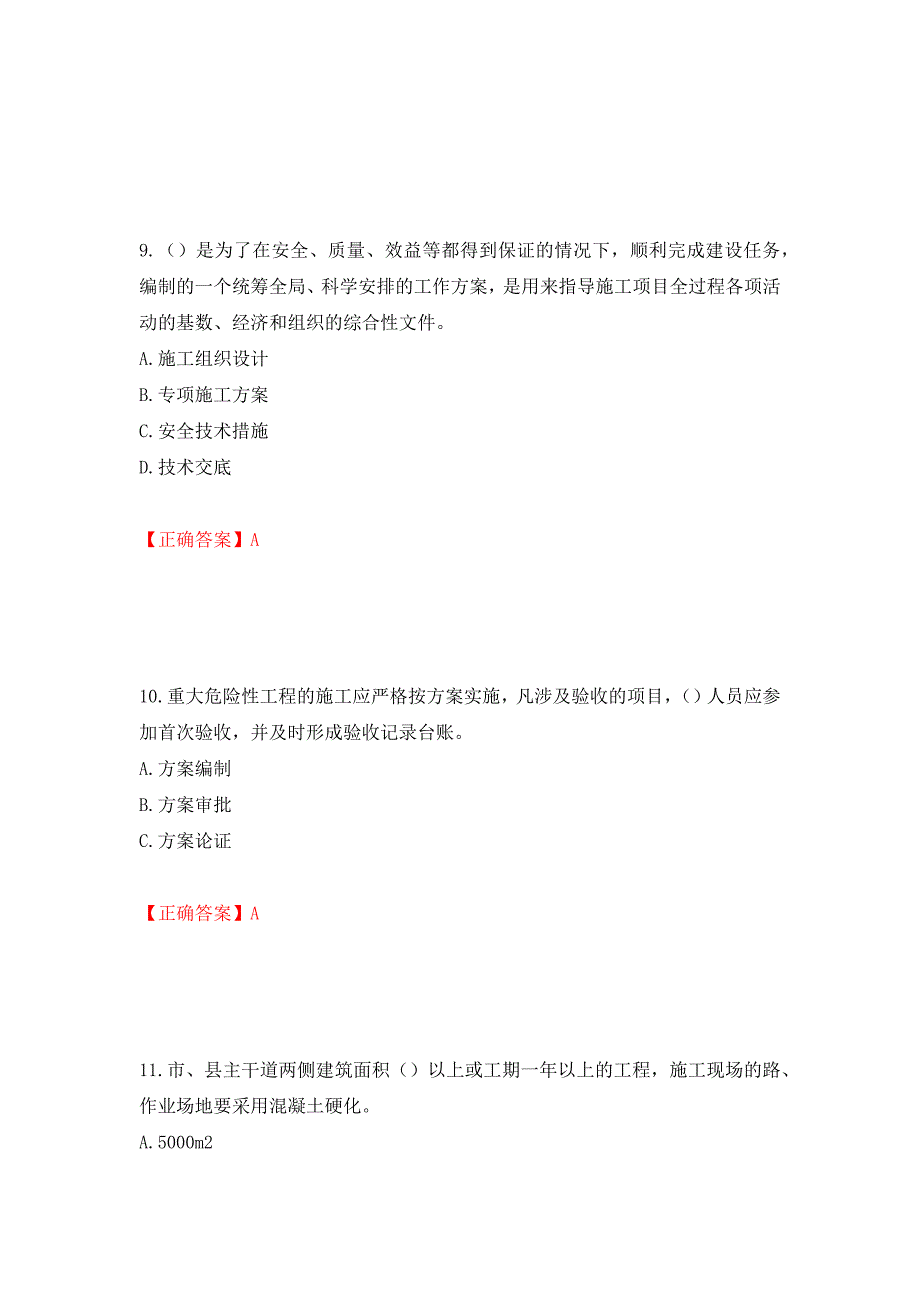 9.（）是为了在安全、质量、效益等都得到保证的情况下，顺利完成建设任务，编制的一个统筹全局、科学安排的工作方案，是用来指导施工项目全过程各项活动的基数、经济和组织的综合性文件。

A.施工组织设计

B.专项施工方案

C.安全技术措施

D.技术交底

【正确答案】A

10.重大危险性工程的施工应严格按方案实施，凡涉及验收的项目，（）人员应参加首次验收，并及时形成验收记录台账。

A.方案编制

B.方案审批

C.方案论证

【正确答案】A

11.市、县主干道两侧建筑面积（）以上或工期一年以上的工程，施工现场的路、作业场地要采用混凝土硬化。

A.5000m2